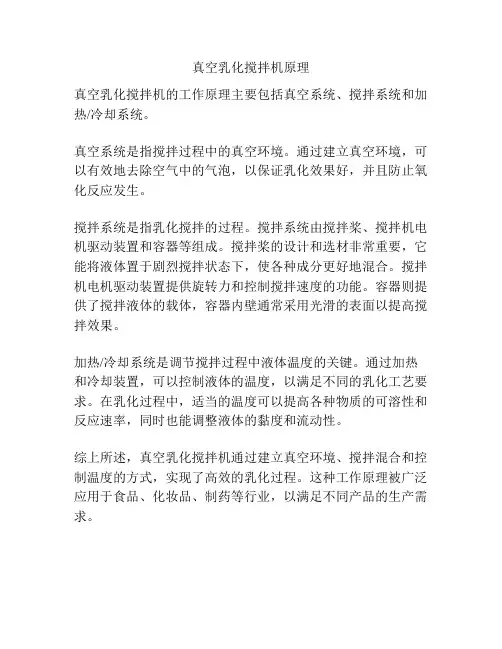 真空乳化搅拌机原理

真空乳化搅拌机的工作原理主要包括真空系统、搅拌系统和加热/冷却系统。

真空系统是指搅拌过程中的真空环境。通过建立真空环境，可以有效地去除空气中的气泡，以保证乳化效果好，并且防止氧化反应发生。

搅拌系统是指乳化搅拌的过程。搅拌系统由搅拌桨、搅拌机电机驱动装置和容器等组成。搅拌桨的设计和选材非常重要，它能将液体置于剧烈搅拌状态下，使各种成分更好地混合。搅拌机电机驱动装置提供旋转力和控制搅拌速度的功能。容器则提供了搅拌液体的载体，容器内壁通常采用光滑的表面以提高搅拌效果。

加热/冷却系统是调节搅拌过程中液体温度的关键。通过加热和冷却装置，可以控制液体的温度，以满足不同的乳化工艺要求。在乳化过程中，适当的温度可以提高各种物质的可溶性和反应速率，同时也能调整液体的黏度和流动性。

综上所述，真空乳化搅拌机通过建立真空环境、搅拌混合和控制温度的方式，实现了高效的乳化过程。这种工作原理被广泛应用于食品、化妆品、制药等行业，以满足不同产品的生产需求。